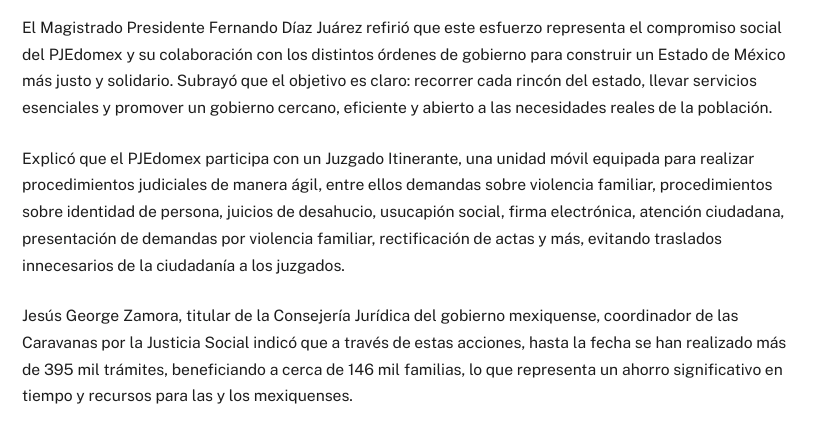 El Magistrado Presidente Fernando Díaz Juárez refirió que este esfuerzo representa el compromiso social del PJEdomex y su colaboración con los distintos órdenes de gobierno para construir un Estado de México más justo y solidario. Subrayó que el objetivo es claro: recorrer cada rincón del estado, llevar servicios esenciales y promover un gobierno cercano, eficiente y abierto a las necesidades reales de la población.

Explicó que el PJEdomex participa con un Juzgado Itinerante, una unidad móvil equipada para realizar procedimientos judiciales de manera ágil, entre ellos demandas sobre violencia familiar, procedimientos sobre identidad de persona, juicios de desahucio, usucapión social, firma electrónica, atención ciudadana, presentación de demandas por violencia familiar, rectificación de actas y más, evitando traslados innecesarios de la ciudadanía a los juzgados.

Jesús George Zamora, titular de la Consejería Jurídica del gobierno mexiquense, coordinador de las Caravanas por la Justicia Social indicó que a través de estas acciones, hasta la fecha se han realizado más de 395 mil trámites, beneficiando a cerca de 146 mil familias, lo que representa un ahorro significativo en tiempo y recursos para las y los mexiquenses.